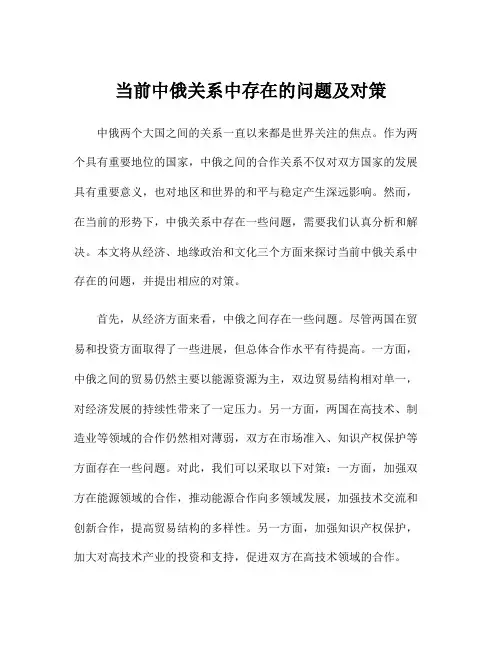 当前中俄关系中存在的问题及对策

中俄两个大国之间的关系一直以来都是世界关注的焦点。作为两个具有重要地位的国家，中俄之间的合作关系不仅对双方国家的发展具有重要意义，也对地区和世界的和平与稳定产生深远影响。然而，在当前的形势下，中俄关系中存在一些问题，需要我们认真分析和解决。本文将从经济、地缘政治和文化三个方面来探讨当前中俄关系中存在的问题，并提出相应的对策。

首先，从经济方面来看，中俄之间存在一些问题。尽管两国在贸易和投资方面取得了一些进展，但总体合作水平有待提高。一方面，中俄之间的贸易仍然主要以能源资源为主，双边贸易结构相对单一，对经济发展的持续性带来了一定压力。另一方面，两国在高技术、制造业等领域的合作仍然相对薄弱，双方在市场准入、知识产权保护等方面存在一些问题。对此，我们可以采取以下对策：一方面，加强双方在能源领域的合作，推动能源合作向多领域发展，加强技术交流和创新合作，提高贸易结构的多样性。另一方面，加强知识产权保护，加大对高技术产业的投资和支持，促进双方在高技术领域的合作。